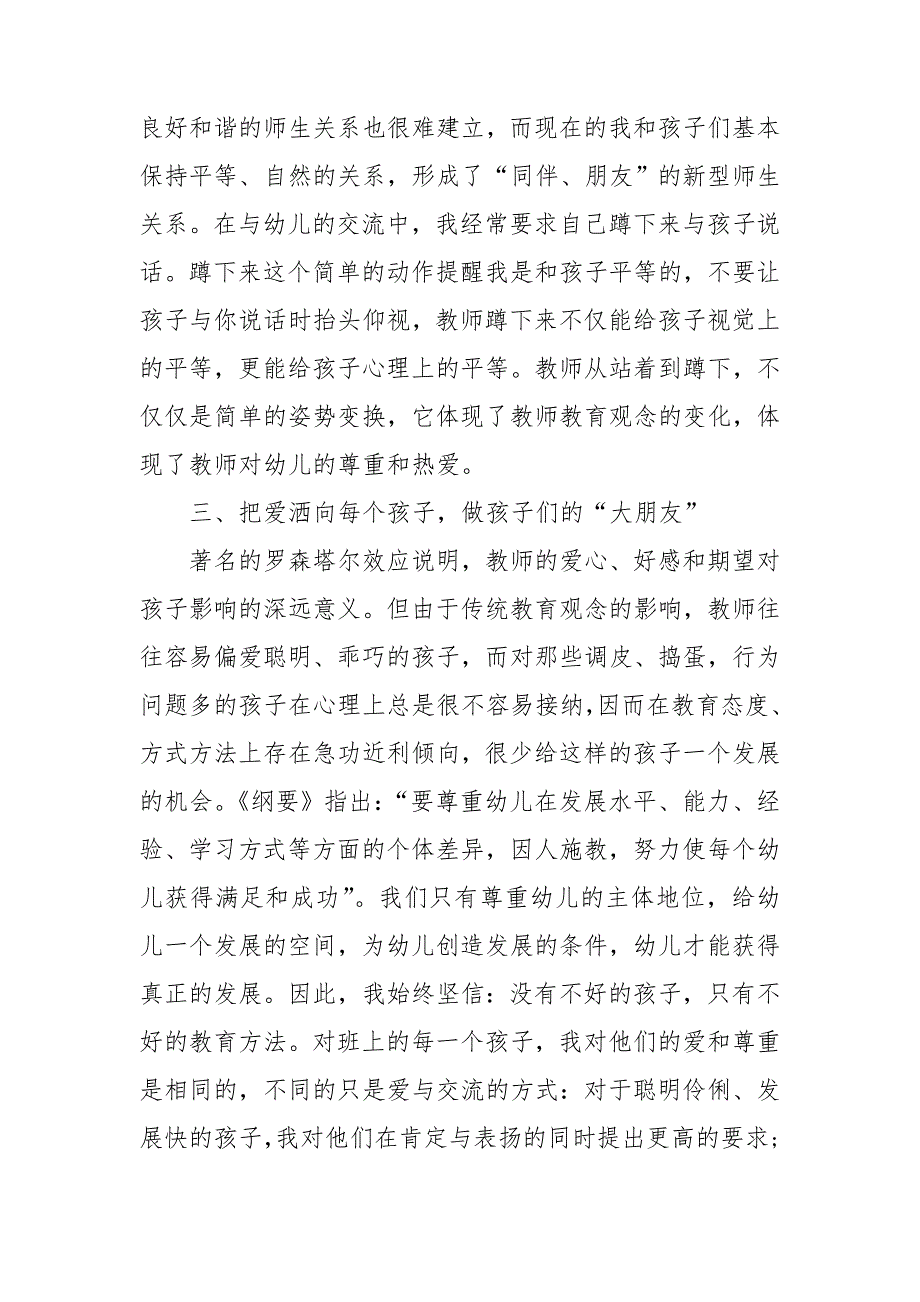 良好和谐的师生关系也很难建立，而现在的我和孩子们基本保持平等、自然的关系，形成了“同伴、朋友”的新型师生关系。在与幼儿的交流中，我经常要求自己蹲下来与孩子说话。蹲下来这个简单的动作提醒我是和孩子平等的，不要让孩子与你说话时抬头仰视，教师蹲下来不仅能给孩子视觉上的平等，更能给孩子心理上的平等。教师从站着到蹲下，不仅仅是简单的姿势变换，它体现了教师教育观念的变化，体现了教师对幼儿的尊重和热爱。

三、把爱洒向每个孩子，做孩子们的“大朋友”

著名的罗森塔尔效应说明，教师的爱心、好感和期望对孩子影响的深远意义。但由于传统教育观念的影响，教师往往容易偏爱聪明、乖巧的孩子，而对那些调皮、捣蛋，行为问题多的孩子在心理上总是很不容易接纳，因而在教育态度、方式方法上存在急功近利倾向，很少给这样的孩子一个发展的机会。《纲要》指出：“要尊重幼儿在发展水平、能力、经验、学习方式等方面的个体差异，因人施教，努力使每个幼儿获得满足和成功”。我们只有尊重幼儿的主体地位，给幼儿一个发展的空间，为幼儿创造发展的条件，幼儿才能获得真正的发展。因此，我始终坚信：没有不好的孩子，只有不好的教育方法。对班上的每一个孩子，我对他们的爱和尊重是相同的，不同的只是爱与交流的方式：对于聪明伶俐、发展快的孩子，我对他们在肯定与表扬的同时提出更高的要求；